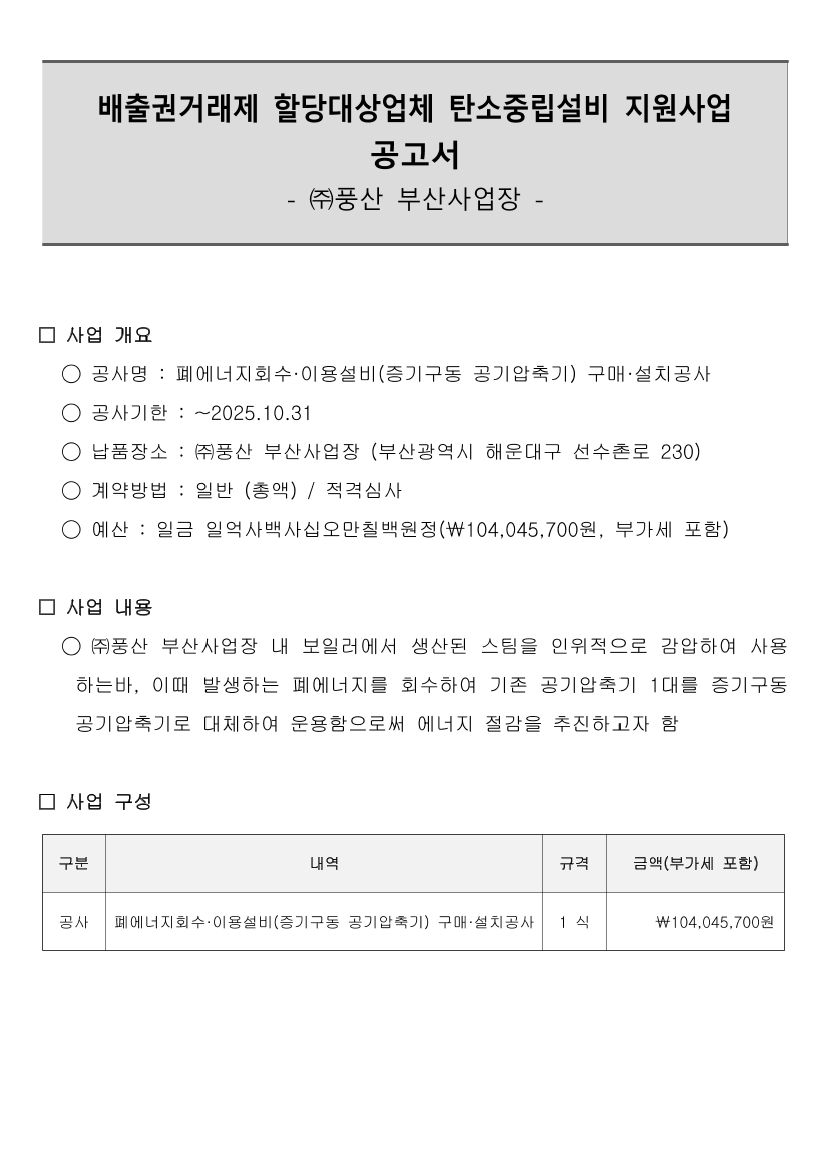 배출권거래제 할당대상업체 탄소중립설비 지원사업
공고서
- ㈜풍산 부산사업장 -

□ 사업 개요

○ 공사명 : 폐에너지회수·이용설비(증기구동 공기압축기) 구매·설치공사

○ 공사기한 : ~2025.10.31

○ 납품장소 : ㈜풍산 부산사업장 (부산광역시 해운대구 선수촌로 230)

○ 계약방법 : 일반 (총액) / 적격심사

○ 예산 : 일금 일억사백사십오만칠백원정(₩104,045,700원, 부가세 포함)

□ 사업 내용

○ ㈜풍산 부산사업장 내 보일러에서 생산된 스팀을 인위적으로 감압하여 사용하는바, 이때 발생하는 폐에너지를 회수하여 기존 공기압축기 1대를 증기구동 공기압축기로 대체하여 운용함으로써 에너지 절감을 추진하고자 함

□ 사업 구성

| 구분 | 내역 | 규격 | 금액(부가세 포함) |
|---|---|---|---|
| 공사 | 폐에너지회수·이용설비(증기구동 공기압축기) 구매·설치공사 | 1 식 | ₩104,045,700원 |